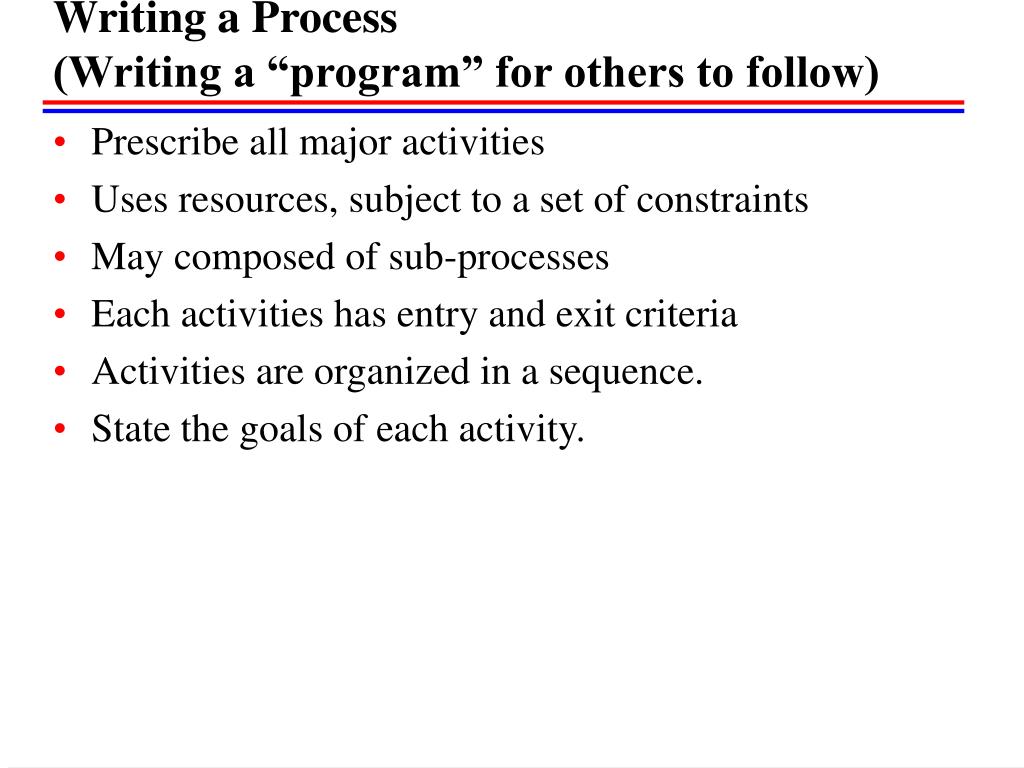 Writing a Process
(Writing a “program” for others to follow)

• Prescribe all major activities
• Uses resources, subject to a set of constraints
• May composed of sub-processes
• Each activities has entry and exit criteria
• Activities are organized in a sequence.
• State the goals of each activity.